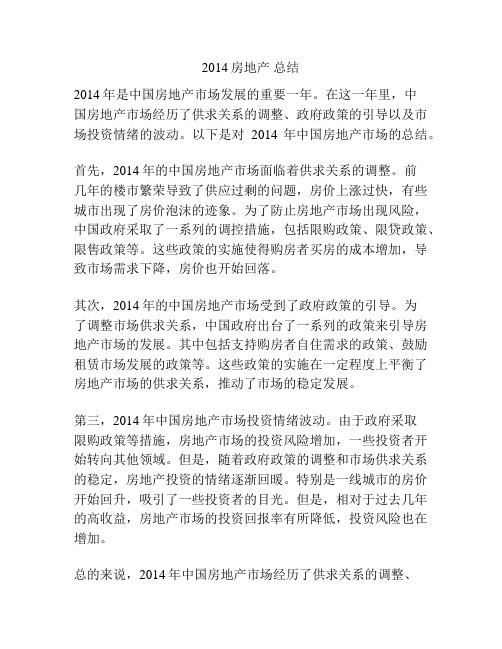 2014 房地产 总结

2014 年是中国房地产市场发展的重要一年。在这一年里，中国房地产市场经历了供求关系的调整、政府政策的引导以及市场投资情绪的波动。以下是对 2014 年中国房地产市场的总结。

首先，2014 年的中国房地产市场面临着供求关系的调整。前几年的楼市繁荣导致了供应过剩的问题，房价上涨过快，有些城市出现了房价泡沫的迹象。为了防止房地产市场出现风险，中国政府采取了一系列的调控措施，包括限购政策、限贷政策、限售政策等。这些政策的实施使得购房者买房的成本增加，导致市场需求下降，房价也开始回落。

其次，2014 年的中国房地产市场受到了政府政策的引导。为了调整市场供求关系，中国政府出台了一系列的政策来引导房地产市场的发展。其中包括支持购房者自住需求的政策、鼓励租赁市场发展的政策等。这些政策的实施在一定程度上平衡了房地产市场的供求关系，推动了市场的稳定发展。

第三，2014 年中国房地产市场投资情绪波动。由于政府采取限购政策等措施，房地产市场的投资风险增加，一些投资者开始转向其他领域。但是，随着政府政策的调整和市场供求关系的稳定，房地产投资的情绪逐渐回暖。特别是一线城市的房价开始回升，吸引了一些投资者的目光。但是，相对于过去几年的高收益，房地产市场的投资回报率有所降低，投资风险也在增加。

总的来说，2014 年中国房地产市场经历了供求关系的调整、